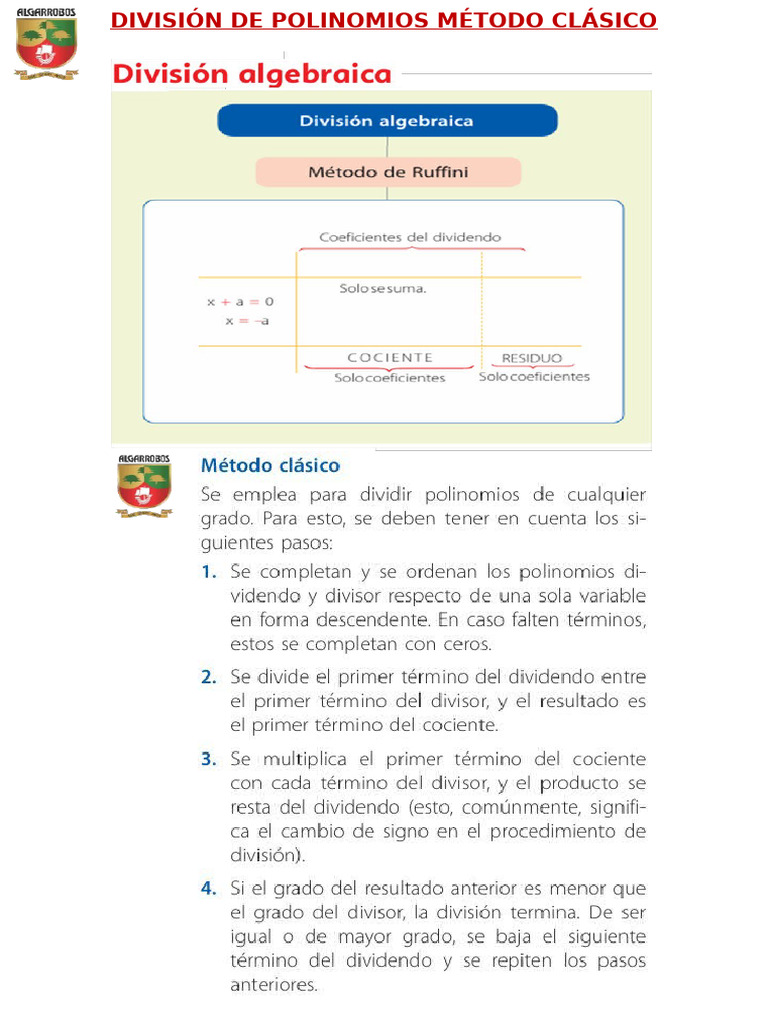 ALGARROBOS

DIVISIÓN DE POLINOMIOS MÉTODO CLÁSICO

División algebraica

División algebraica

Método de Ruffini

Coeficientes del dividendo

Solo se suma.

$x + a = 0$
$x = -a$

COCIENTE
Solo coeficientes

RESIDUO
Solo coeficientes

ALGARROBOS

Método clásico

Se emplea para dividir polinomios de cualquier grado. Para esto, se deben tener en cuenta los siguientes pasos:

1. Se completan y se ordenan los polinomios dividendo y divisor respecto de una sola variable en forma descendente. En caso falten términos, estos se completan con ceros.

2. Se divide el primer término del dividendo entre el primer término del divisor, y el resultado es el primer término del cociente.

3. Se multiplica el primer término del cociente con cada término del divisor, y el producto se resta del dividendo (esto, comúnmente, significa el cambio de signo en el procedimiento de división).

4. Si el grado del resultado anterior es menor que el grado del divisor, la división termina. De ser igual o de mayor grado, se baja el siguiente término del dividendo y se repiten los pasos anteriores.